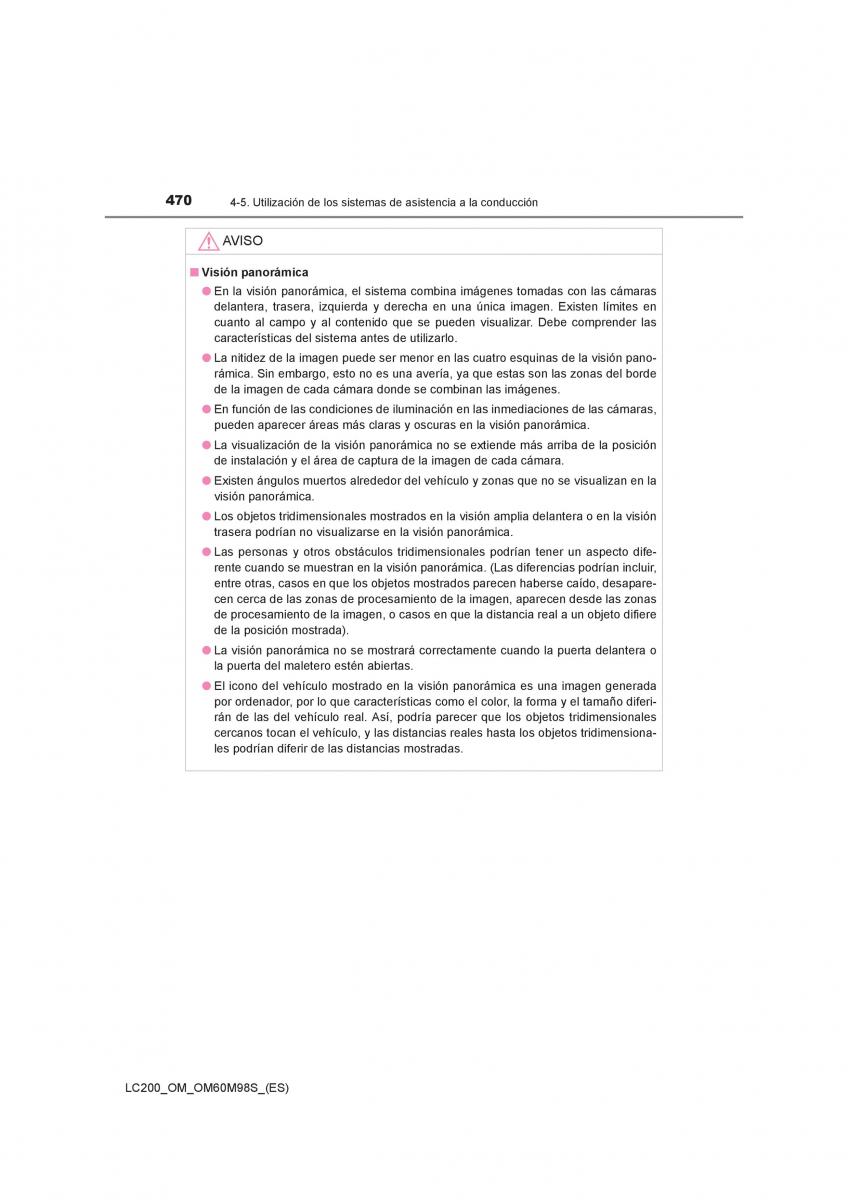 470 4-5. Utilización de los sistemas de asistencia a la conducción

AVISO

■ Visión panorámica

● En la visión panorámica, el sistema combina imágenes tomadas con las cámaras delantera, trasera, izquierda y derecha en una única imagen. Existen límites en cuanto al campo y al contenido que se pueden visualizar. Debe comprender las características del sistema antes de utilizarlo.

● La nitidez de la imagen puede ser menor en las cuatro esquinas de la visión panorámica. Sin embargo, esto no es una avería, ya que estas son las zonas del borde de la imagen de cada cámara donde se combinan las imágenes.

● En función de las condiciones de iluminación en las inmediaciones de las cámaras, pueden aparecer áreas más claras y oscuras en la visión panorámica.

● La visualización de la visión panorámica no se extiende más arriba de la posición de instalación y el área de captura de la imagen de cada cámara.

● Existen ángulos muertos alrededor del vehículo y zonas que no se visualizan en la visión panorámica.

● Los objetos tridimensionales mostrados en la visión amplia delantera o en la visión trasera podrían no visualizarse en la visión panorámica.

● Las personas y otros obstáculos tridimensionales podrían tener un aspecto diferente cuando se muestran en la visión panorámica. (Las diferencias podrían incluir, entre otras, casos en que los objetos mostrados parecen haberse caído, desaparecen cerca de las zonas de procesamiento de la imagen, aparecen desde las zonas de procesamiento de la imagen, o casos en que la distancia real a un objeto difiere de la posición mostrada).

● La visión panorámica no se mostrará correctamente cuando la puerta delantera o la puerta del maletero estén abiertas.

● El icono del vehículo mostrado en la visión panorámica es una imagen generada por ordenador, por lo que características como el color, la forma y el tamaño diferirán de las del vehículo real. Así, podría parecer que los objetos tridimensionales cercanos tocan el vehículo, y las distancias reales hasta los objetos tridimensionales podrían diferir de las distancias mostradas.

LC200_OM_OM60M98S_(ES)